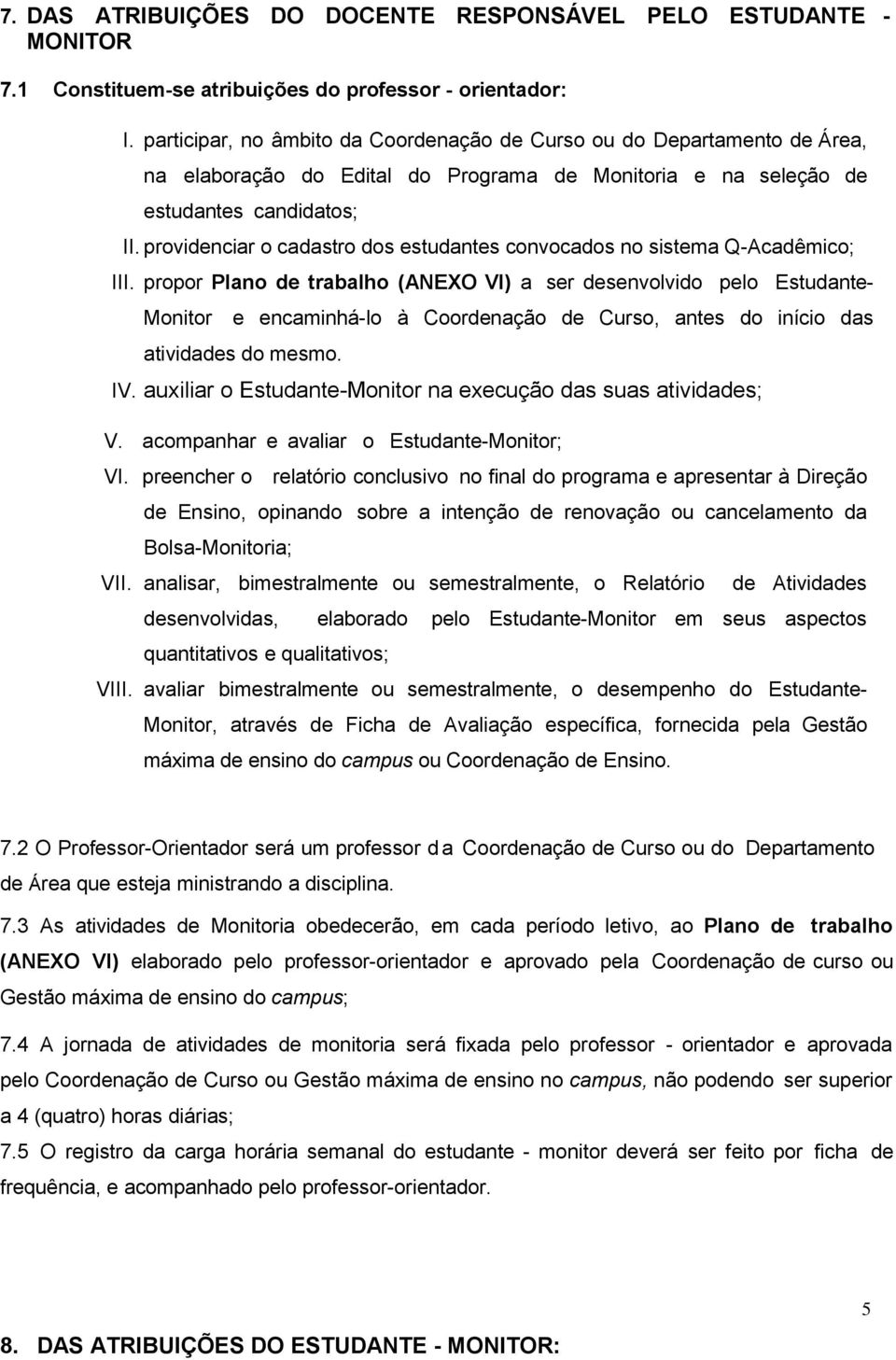 7. DAS ATRIBUIÇÕES DO DOCENTE RESPONSÁVEL PELO ESTUDANTE - MONITOR

7.1 Constituem-se atribuições do professor - orientador:

I. participar, no âmbito da Coordenação de Curso ou do Departamento de Área, na elaboração do Edital do Programa de Monitoria e na seleção de estudantes candidatos;

II. providenciar o cadastro dos estudantes convocados no sistema Q-Acadêmico;

III. propor Plano de trabalho (ANEXO VI) a ser desenvolvido pelo Estudante-Monitor e encaminhá-lo à Coordenação de Curso, antes do início das atividades do mesmo.

IV. auxiliar o Estudante-Monitor na execução das suas atividades;

V. acompanhar e avaliar o Estudante-Monitor;

VI. preencher o relatório conclusivo no final do programa e apresentar à Direção de Ensino, opinando sobre a intenção de renovação ou cancelamento da Bolsa-Monitoria;

VII. analisar, bimestralmente ou semestralmente, o Relatório de Atividades desenvolvidas, elaborado pelo Estudante-Monitor em seus aspectos quantitativos e qualitativos;

VIII. avaliar bimestralmente ou semestralmente, o desempenho do Estudante-Monitor, através de Ficha de Avaliação específica, fornecida pela Gestão máxima de ensino do campus ou Coordenação de Ensino.

7.2 O Professor-Orientador será um professor da Coordenação de Curso ou do Departamento de Área que esteja ministrando a disciplina.

7.3 As atividades de Monitoria obedecerão, em cada período letivo, ao Plano de trabalho (ANEXO VI) elaborado pelo professor-orientador e aprovado pela Coordenação de curso ou Gestão máxima de ensino do campus;

7.4 A jornada de atividades de monitoria será fixada pelo professor - orientador e aprovada pelo Coordenação de Curso ou Gestão máxima de ensino no campus, não podendo ser superior a 4 (quatro) horas diárias;

7.5 O registro da carga horária semanal do estudante - monitor deverá ser feito por ficha de frequência, e acompanhado pelo professor-orientador.

5

8. DAS ATRIBUIÇÕES DO ESTUDANTE - MONITOR: